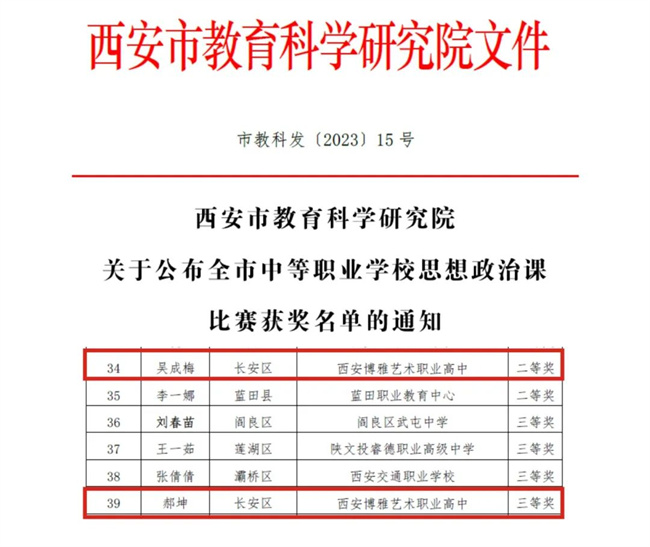 西安市教育科学研究院文件

市教科发〔2023〕15号

西安市教育科学研究院
关于公布全市中等职业学校思想政治课
比赛获奖名单的通知

| 34 | 吴成梅 | 长安区 | 西安博雅艺术职业高中 | 二等奖 |
|---|---|---|---|---|
| 35 | 李一娜 | 蓝田县 | 蓝田职业教育中心 | 二等奖 |
| 36 | 刘春苗 | 阎良区 | 阎良区武屯中学 | 三等奖 |
| 37 | 王一茹 | 莲湖区 | 陕文投睿德职业高级中学 | 三等奖 |
| 38 | 张倩倩 | 灞桥区 | 西安交通职业学校 | 三等奖 |
| 39 | 郝坤 | 长安区 | 西安博雅艺术职业高中 | 三等奖 |